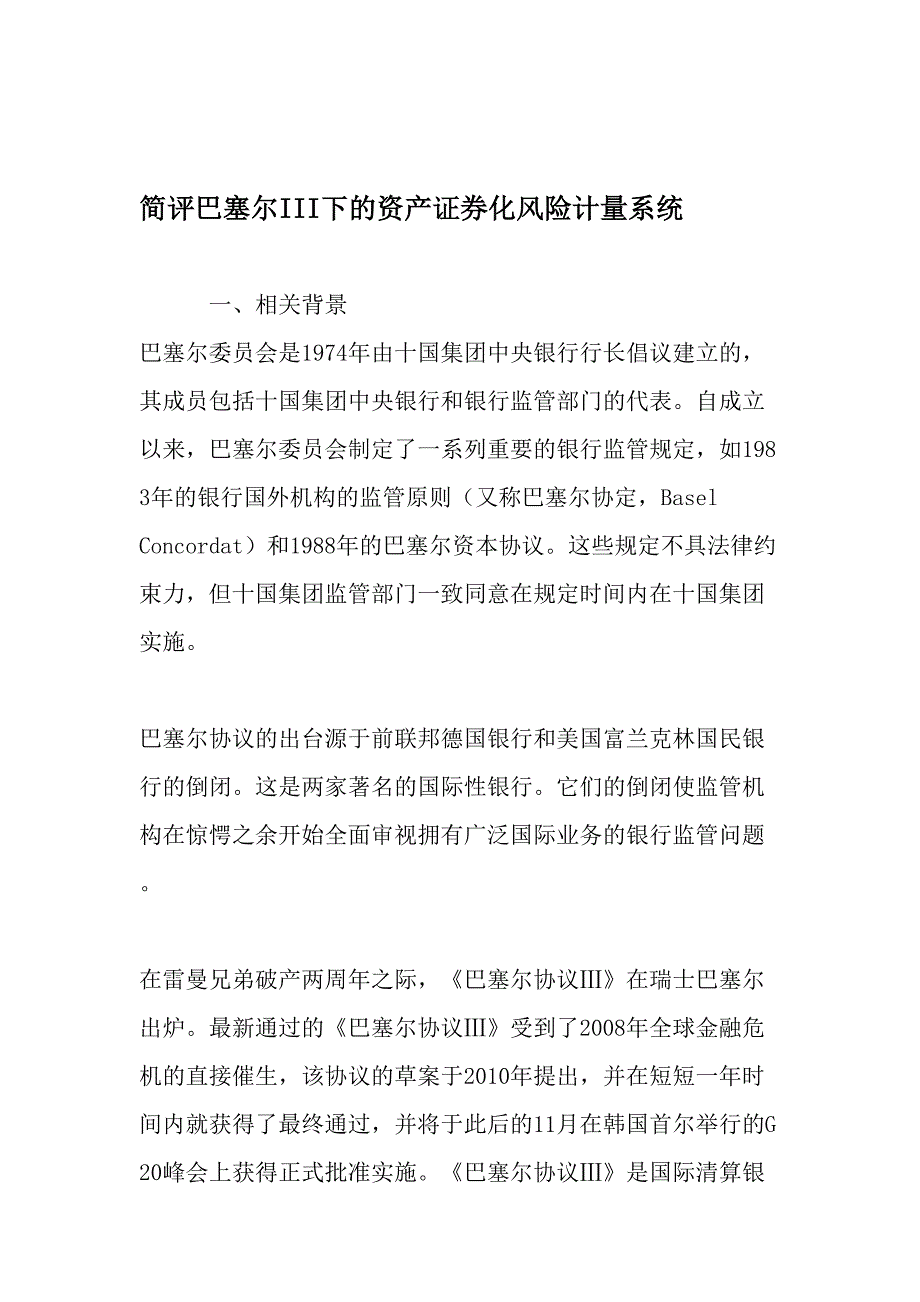 简评巴塞尔III下的资产证券化风险计量系统

一、相关背景

巴塞尔委员会是1974年由十国集团中央银行行长倡议建立的，其成员包括十国集团中央银行和银行监管部门的代表。自成立以来，巴塞尔委员会制定了一系列重要的银行监管规定，如1983年的银行国外机构的监管原则（又称巴塞尔协定，Basel Concordat）和1988年的巴塞尔资本协议。这些规定不具法律约束力，但十国集团监管部门一致同意在规定时间内在十国集团实施。

巴塞尔协议的出台源于前联邦德国银行和美国富兰克林国民银行的倒闭。这是两家著名的国际性银行。它们的倒闭使监管机构在惊愕之余开始全面审视拥有广泛国际业务的银行监管问题。

在雷曼兄弟破产两周年之际，《巴塞尔协议Ⅲ》在瑞士巴塞尔出炉。最新通过的《巴塞尔协议Ⅲ》受到了2008年全球金融危机的直接催生，该协议的草案于2010年提出，并在短短一年时间内就获得了最终通过，并将于此后的11月在韩国首尔举行的G20峰会上获得正式批准实施。《巴塞尔协议Ⅲ》是国际清算银